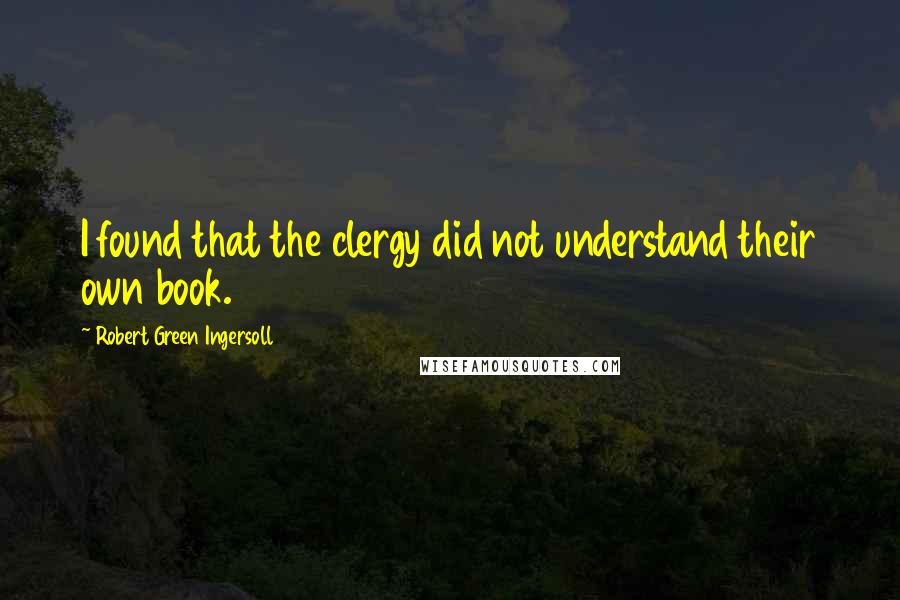 I found that the clergy did not understand their own book.

~ Robert Green Ingersoll

WISEFAMOUSQUOTES.COM